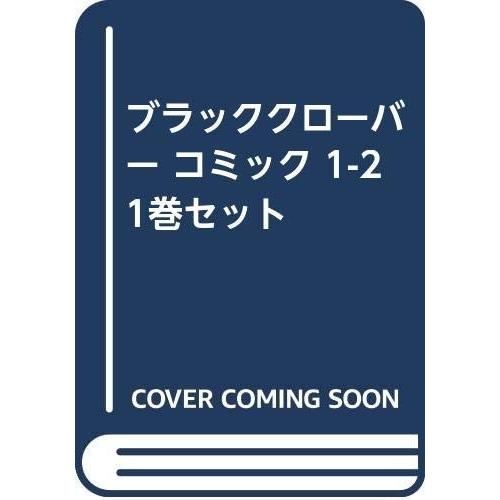 ブラッククローバー コミック 1-21巻セット

COVER COMING SOON